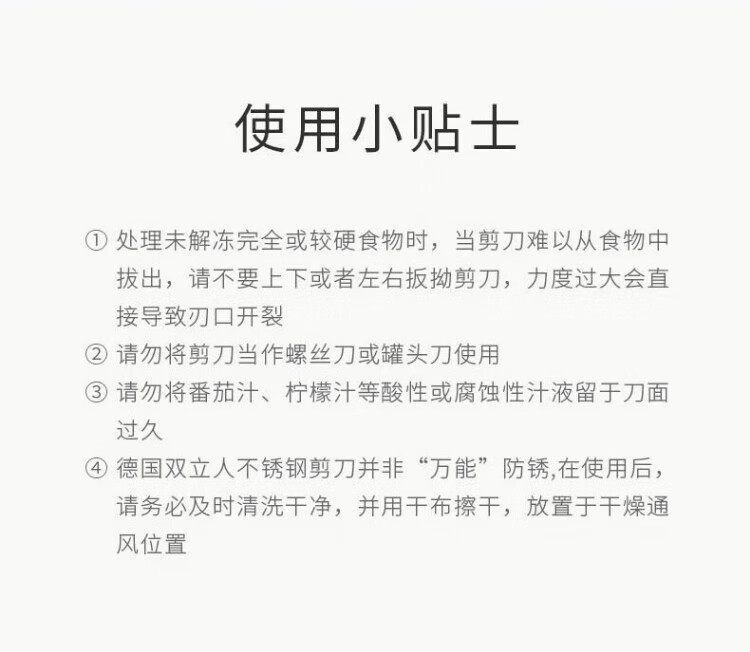 使用小贴士

①处理未解冻完全或较硬食物时，当剪刀难以从食物中拔出，请不要上下或者左右扳拗剪刀，力度过大会直接导致刃口开裂

②请勿将剪刀当作螺丝刀或罐头刀使用

③请勿将番茄汁、柠檬汁等酸性或腐蚀性汁液留于刀面过久

④德国双立人不锈钢剪刀并非“万能”防锈,在使用后，请务必及时清洗干净，并用干布擦干，放置于干燥通风位置